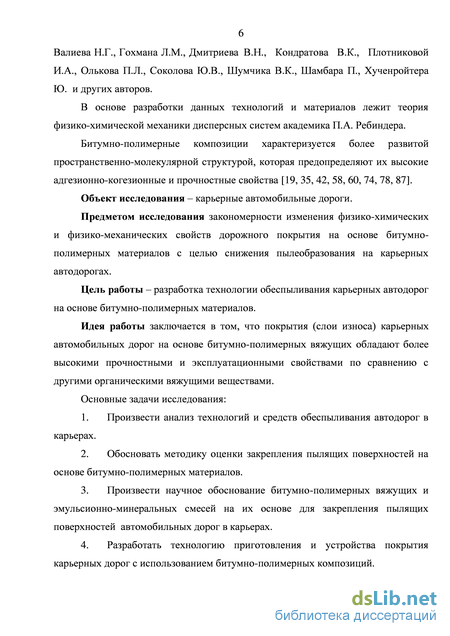 6

Валиева Н.Г., Гохмана Л.М., Дмитриева В.Н., Кондратова В.К., Плотниковой И.А., Олькова П.Л., Соколова Ю.В., Шумчика В.К., Шамбара П., Хученройтера Ю. и других авторов.

В основе разработки данных технологий и материалов лежит теория физико-химической механики дисперсных систем академика П.А. Ребиндера.

Битумно-полимерные композиции характеризуется более развитой пространственно-молекулярной структурой, которая предопределяют их высокие адгезионно-когезионные и прочностные свойства [19, 35, 42, 58, 60, 74, 78, 87].

Объект исследования – карьерные автомобильные дороги.

Предметом исследования закономерности изменения физико-химических и физико-механических свойств дорожного покрытия на основе битумно-полимерных материалов с целью снижения пылеобразования на карьерных автодорогах.

Цель работы – разработка технологии обеспыливания карьерных автодорог на основе битумно-полимерных материалов.

Идея работы заключается в том, что покрытия (слои износа) карьерных автомобильных дорог на основе битумно-полимерных вяжущих обладают более высокими прочностными и эксплуатационными свойствами по сравнению с другими органическими вяжущими веществами.

Основные задачи исследования:

1. Произвести анализ технологий и средств обеспыливания автодорог в карьерах.

2. Обосновать методику оценки закрепления пылящих поверхностей на основе битумно-полимерных материалов.

3. Произвести научное обоснование битумно-полимерных вяжущих и эмульсионно-минеральных смесей на их основе для закрепления пылящих поверхностей автомобильных дорог в карьерах.

4. Разработать технологию приготовления и устройства покрытия карьерных дорог с использованием битумно-полимерных композиций.

dsLib.net
библиотека диссертаций